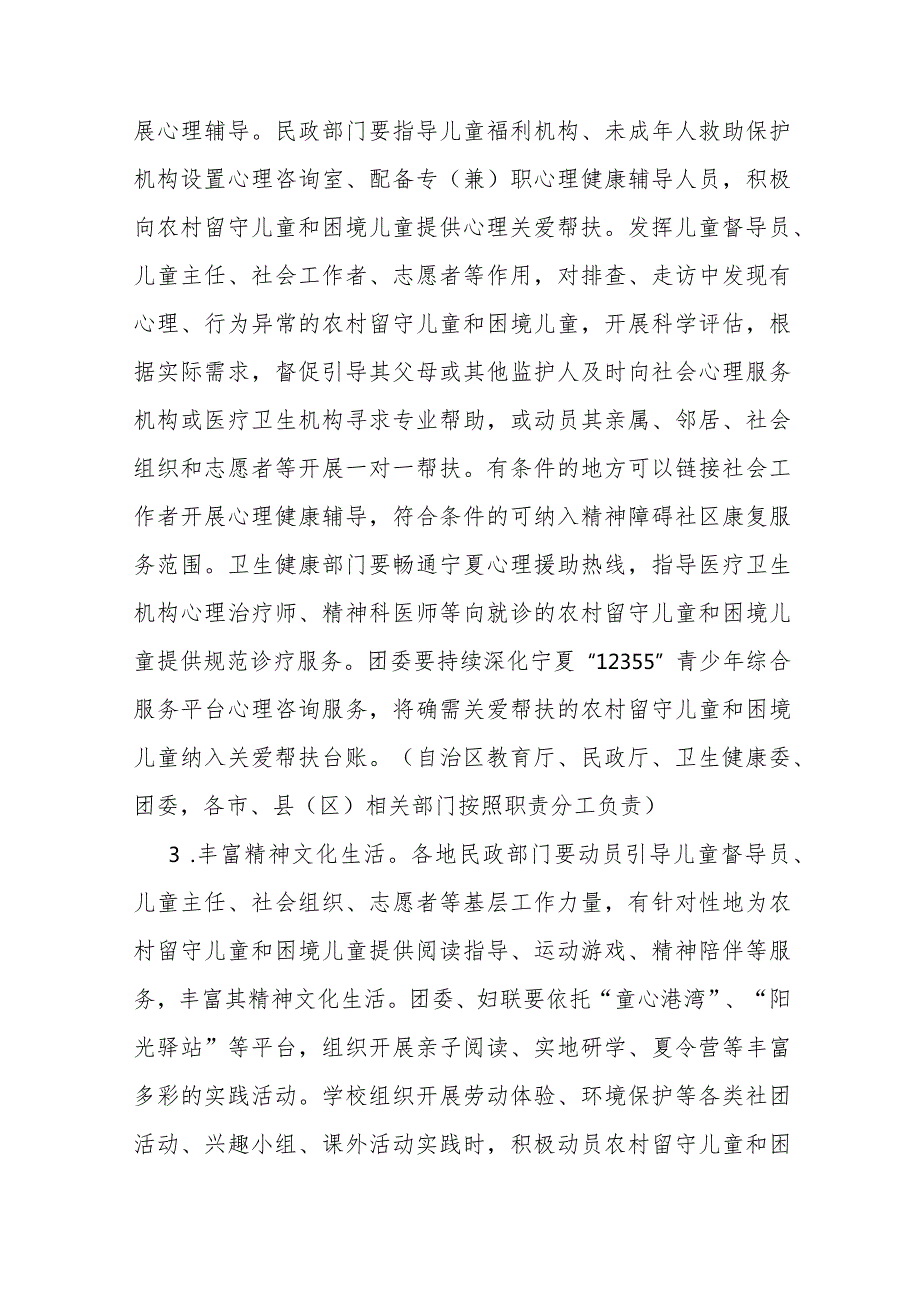 展心理辅导。民政部门要指导儿童福利机构、未成年人救助保护机构设置心理咨询室、配备专（兼）职心理健康辅导人员，积极向农村留守儿童和困境儿童提供心理关爱帮扶。发挥儿童督导员、儿童主任、社会工作者、志愿者等作用，对排查、走访中发现有心理、行为异常的农村留守儿童和困境儿童，开展科学评估，根据实际需求，督促引导其父母或其他监护人及时向社会心理服务机构或医疗卫生机构寻求专业帮助，或动员其亲属、邻居、社会组织和志愿者等开展一对一帮扶。有条件的地方可以链接社会工作者开展心理健康辅导，符合条件的可纳入精神障碍社区康复服务范围。卫生健康部门要畅通宁夏心理援助热线，指导医疗卫生机构心理治疗师、精神科医师等向就诊的农村留守儿童和困境儿童提供规范诊疗服务。团委要持续深化宁夏“12355”青少年综合服务平台心理咨询服务，将确需关爱帮扶的农村留守儿童和困境儿童纳入关爱帮扶台账。（自治区教育厅、民政厅、卫生健康委、团委，各市、县（区）相关部门按照职责分工负责）

3 .丰富精神文化生活。各地民政部门要动员引导儿童督导员、儿童主任、社会组织、志愿者等基层工作力量，有针对性地为农村留守儿童和困境儿童提供阅读指导、运动游戏、精神陪伴等服务，丰富其精神文化生活。团委、妇联要依托“童心港湾”、“阳光驿站”等平台，组织开展亲子阅读、实地研学、夏令营等丰富多彩的实践活动。学校组织开展劳动体验、环境保护等各类社团活动、兴趣小组、课外活动实践时，积极动员农村留守儿童和困